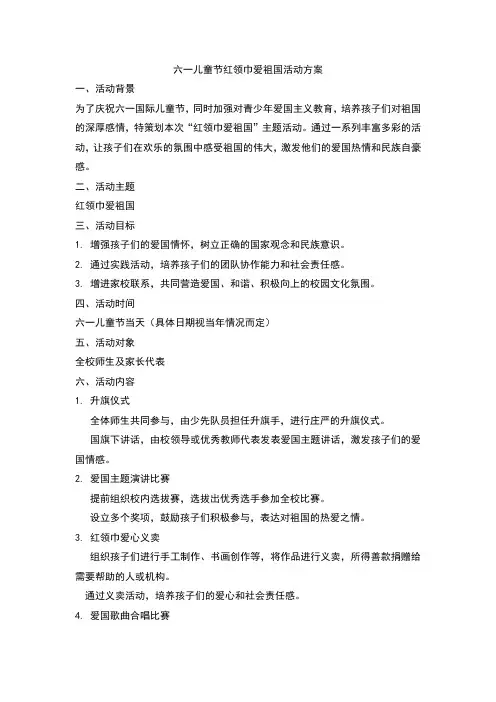 六一儿童节红领巾爱祖国活动方案

一、活动背景

为了庆祝六一国际儿童节，同时加强对青少年爱国主义教育，培养孩子们对祖国的深厚感情，特策划本次“红领巾爱祖国”主题活动。通过一系列丰富多彩的活动，让孩子们在欢乐的氛围中感受祖国的伟大，激发他们的爱国热情和民族自豪感。

二、活动主题

红领巾爱祖国

三、活动目标

1. 增强孩子们的爱国情怀，树立正确的国家观念和民族意识。

2. 通过实践活动，培养孩子们的团队协作能力和社会责任感。

3. 增进家校联系，共同营造爱国、和谐、积极向上的校园文化氛围。

四、活动时间

六一儿童节当天（具体日期视当年情况而定）

五、活动对象

全校师生及家长代表

六、活动内容

1. 升旗仪式

全体师生共同参与，由少先队员担任升旗手，进行庄严的升旗仪式。

国旗下讲话，由校领导或优秀教师代表发表爱国主题讲话，激发孩子们的爱国情感。

2. 爱国主题演讲比赛

提前组织校内选拔赛，选拔出优秀选手参加全校比赛。

设立多个奖项，鼓励孩子们积极参与，表达对祖国的热爱之情。

3. 红领巾爱心义卖

组织孩子们进行手工制作、书画创作等，将作品进行义卖，所得善款捐赠给需要帮助的人或机构。

通过义卖活动，培养孩子们的爱心和社会责任感。

4. 爱国歌曲合唱比赛